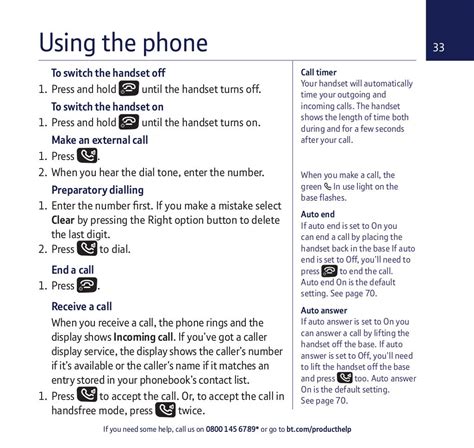 Using the phone

33

To switch the handset off

1. Press and hold until the handset turns off.

To switch the handset on

1. Press and hold until the handset turns on.

Make an external call

1. Press .
2. When you hear the dial tone, enter the number.

Preparatory dialling

1. Enter the number first. If you make a mistake select **Clear** by pressing the Right option button to delete the last digit.
2. Press to dial.

End a call

1. Press .

Receive a call

When you receive a call, the phone rings and the display shows **Incoming call**. If you've got a caller display service, the display shows the caller's number if it's available or the caller's name if it matches an entry stored in your phonebook's contact list.

1. Press to accept the call. Or, to accept the call in handsfree mode, press twice.

Call timer
Your handset will automatically time your outgoing and incoming calls. The handset shows the length of time both during and for a few seconds after your call.

When you make a call, the green In use light on the base flashes.

Auto end
If auto end is set to On you can end a call by placing the handset back in the base If auto end is set to Off, you'll need to press to end the call. Auto end On is the default setting. See page 70.

Auto answer
If auto answer is set to On you can answer a call by lifting the handset off the base. If auto answer is set to Off, you'll need to lift the handset off the base and press too. Auto answer On is the default setting. See page 70.

If you need some help, call us on 0800 145 6789* or go to bt.com/producthelp